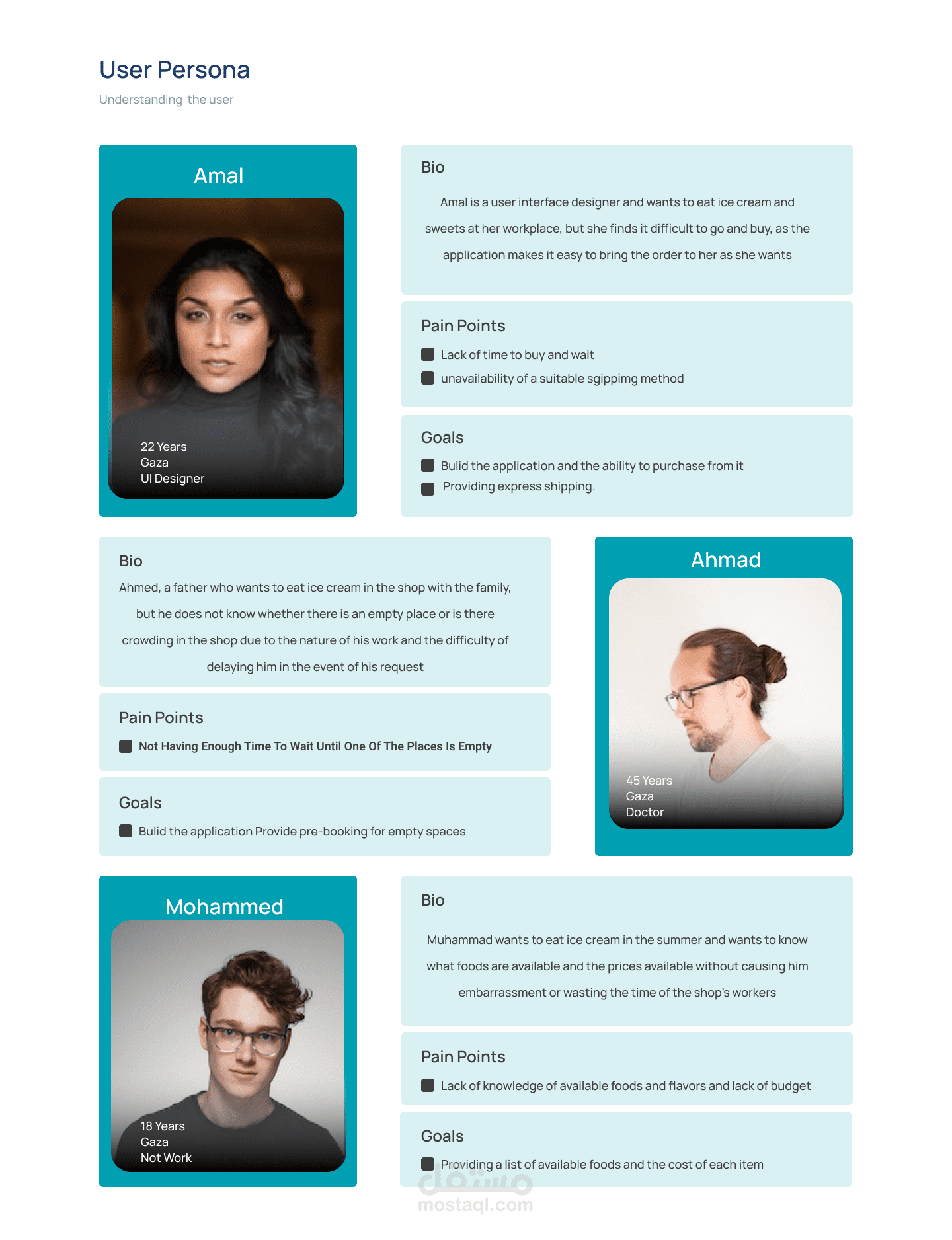 User Persona

Understanding the user

Amal

22 Years
Gaza
UI Designer

Bio

Amal is a user interface designer and wants to eat ice cream and sweets at her workplace, but she finds it difficult to go and buy, as the application makes it easy to bring the order to her as she wants

Pain Points

Lack of time to buy and wait

unavailability of a suitable sgippimg method

Goals

Bulid the application and the ability to purchase from it

Providing express shipping.

Bio

Ahmed, a father who wants to eat ice cream in the shop with the family, but he does not know whether there is an empty place or is there crowding in the shop due to the nature of his work and the difficulty of delaying him in the event of his request

Pain Points

Not Having Enough Time To Wait Until One Of The Places Is Empty

Goals

Bulid the application Provide pre-booking for empty spaces

Ahmad

45 Years
Gaza
Doctor

Mohammed

18 Years
Gaza
Not Work

Bio

Muhammad wants to eat ice cream in the summer and wants to know what foods are available and the prices available without causing him embarrassment or wasting the time of the shop's workers

Pain Points

Lack of knowledge of available foods and flavors and lack of budget

Goals

Providing a list of available foods and the cost of each item

مستقل
mostaql.com